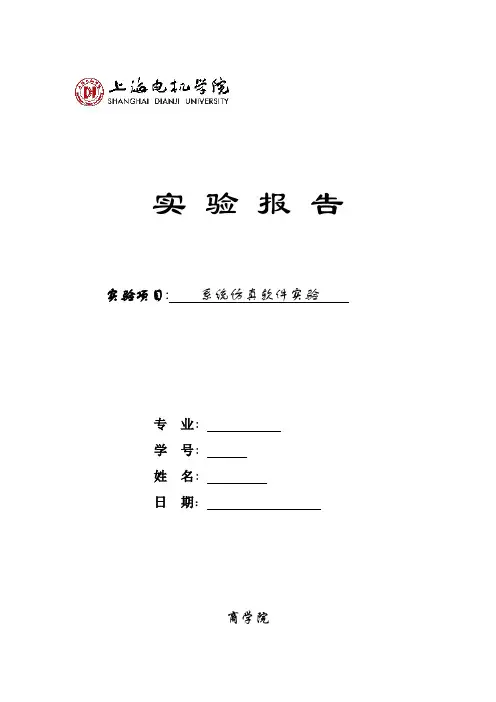 上海电机学院
SHANGHAI DIANJI UNIVERSITY

实 验 报 告

实验项目: 系统仿真软件实验

专 业:
学 号:
姓 名:
日 期:

商学院